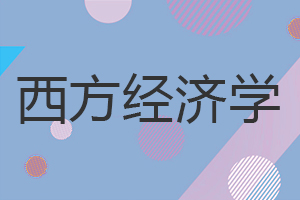 西方经济学